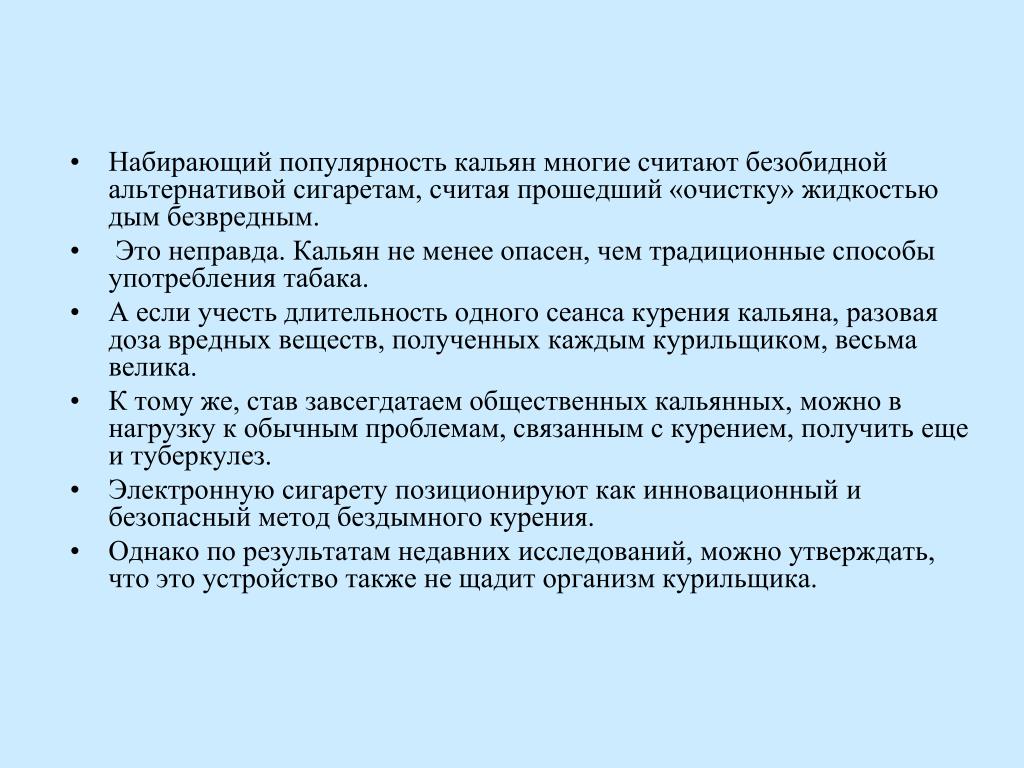 • Набирающий популярность кальян многие считают безобидной альтернативой сигаретам, считая прошедший «очистку» жидкостью дым безвредным.

• Это неправда. Кальян не менее опасен, чем традиционные способы употребления табака.

• А если учесть длительность одного сеанса курения кальяна, разовая доза вредных веществ, полученных каждым курильщиком, весьма велика.

• К тому же, став завсегдатаем общественных кальянных, можно в нагрузку к обычным проблемам, связанным с курением, получить еще и туберкулез.

• Электронную сигарету позиционируют как инновационный и безопасный метод бездымного курения.

• Однако по результатам недавних исследований, можно утверждать, что это устройство также не щадит организм курильщика.